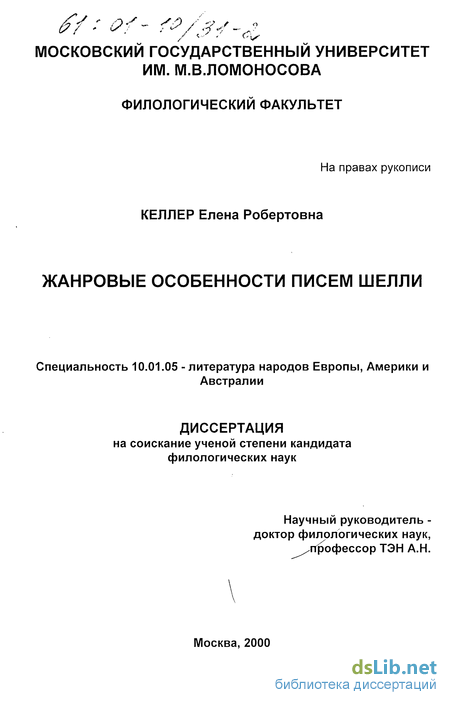 61:01-10/31-2

МОСКОВСКИЙ ГОСУДАРСТВЕННЫЙ УНИВЕРСИТЕТ ИМ. М.В.ЛОМОНОСОВА

ФИЛОЛОГИЧЕСКИЙ ФАКУЛЬТЕТ

На правах рукописи

КЕЛЛЕР Елена Робертовна

ЖАНРОВЫЕ ОСОБЕННОСТИ ПИСЕМ ШЕЛЛИ

Специальность 10.01.05 - литература народов Европы, Америки и Австралии

ДИССЕРТАЦИЯ
на соискание ученой степени кандидата филологических наук

Научный руководитель - доктор филологических наук, профессор ТЭН А.Н.

Москва, 2000

dsLib.net
библиотека диссертаций